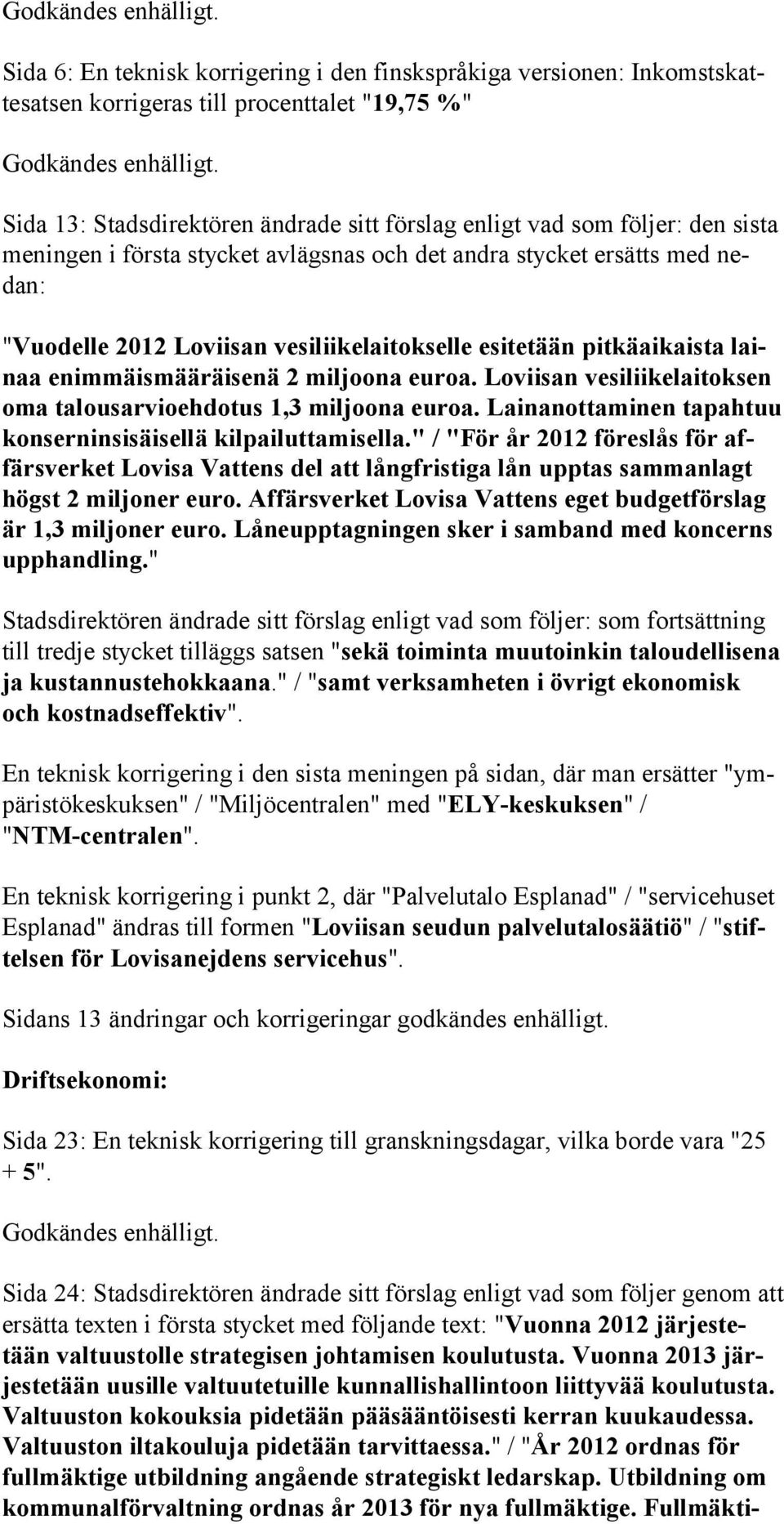 Godkändes enhälligt.

Sida 6: En teknisk korrigering i den finskspråkiga versionen: Inkomstskattesatsen korrigeras till procenttalet "19,75 %"

Godkändes enhälligt.

Sida 13: Stadsdirektören ändrade sitt förslag enligt vad som följer: den sista meningen i första stycket avlägsnas och det andra stycket ersätts med nedan:

"Vuodelle 2012 Loviisan vesiliikelaitokselle esitetään pitkäaikaista lainaa enimmäismääräisenä 2 miljoona euroa. Loviisan vesiliikelaitoksen oma talousarvioehdotus 1,3 miljoona euroa. Lainanottaminen tapahtuu konserninsisäisellä kilpailuttamisella." / "För år 2012 föreslås för affärsverket Lovisa Vattens del att långfristiga lån upptas sammanlagt högst 2 miljoner euro. Affärsverket Lovisa Vattens eget budgetförslag är 1,3 miljoner euro. Låneupptagningen sker i samband med koncerns upphandling."

Stadsdirektören ändrade sitt förslag enligt vad som följer: som fortsättning till tredje stycket tilläggs satsen "sekä toiminta muutoinkin taloudellisena ja kustannustehokkaana." / "samt verksamheten i övrigt ekonomisk och kostnadseffektiv".

En teknisk korrigering i den sista meningen på sidan, där man ersätter "ympäristökeskuksen" / "Miljöcentralen" med "ELY-keskuksen" / "NTM-centralen".

En teknisk korrigering i punkt 2, där "Palvelutalo Esplanad" / "servicehuset Esplanad" ändras till formen "Loviisan seudun palvelutalosäätiö" / "stiftelsen för Lovisanejdens servicehus".

Sidans 13 ändringar och korrigeringar godkändes enhälligt.

Driftsekonomi:

Sida 23: En teknisk korrigering till granskningsdagar, vilka borde vara "25 + 5".

Godkändes enhälligt.

Sida 24: Stadsdirektören ändrade sitt förslag enligt vad som följer genom att ersätta texten i första stycket med följande text: "Vuonna 2012 järjestetään valtuustolle strategisen johtamisen koulutusta. Vuonna 2013 järjestetään uusille valtuutetuille kunnallishallintoon liittyvää koulutusta. Valtuuston kokouksia pidetään pääsääntöisesti kerran kuukaudessa. Valtuuston iltakouluja pidetään tarvittaessa." / "År 2012 ordnas för fullmäktige utbildning angående strategiskt ledarskap. Utbildning om kommunalförvaltning ordnas år 2013 för nya fullmäktige. Fullmäkti-